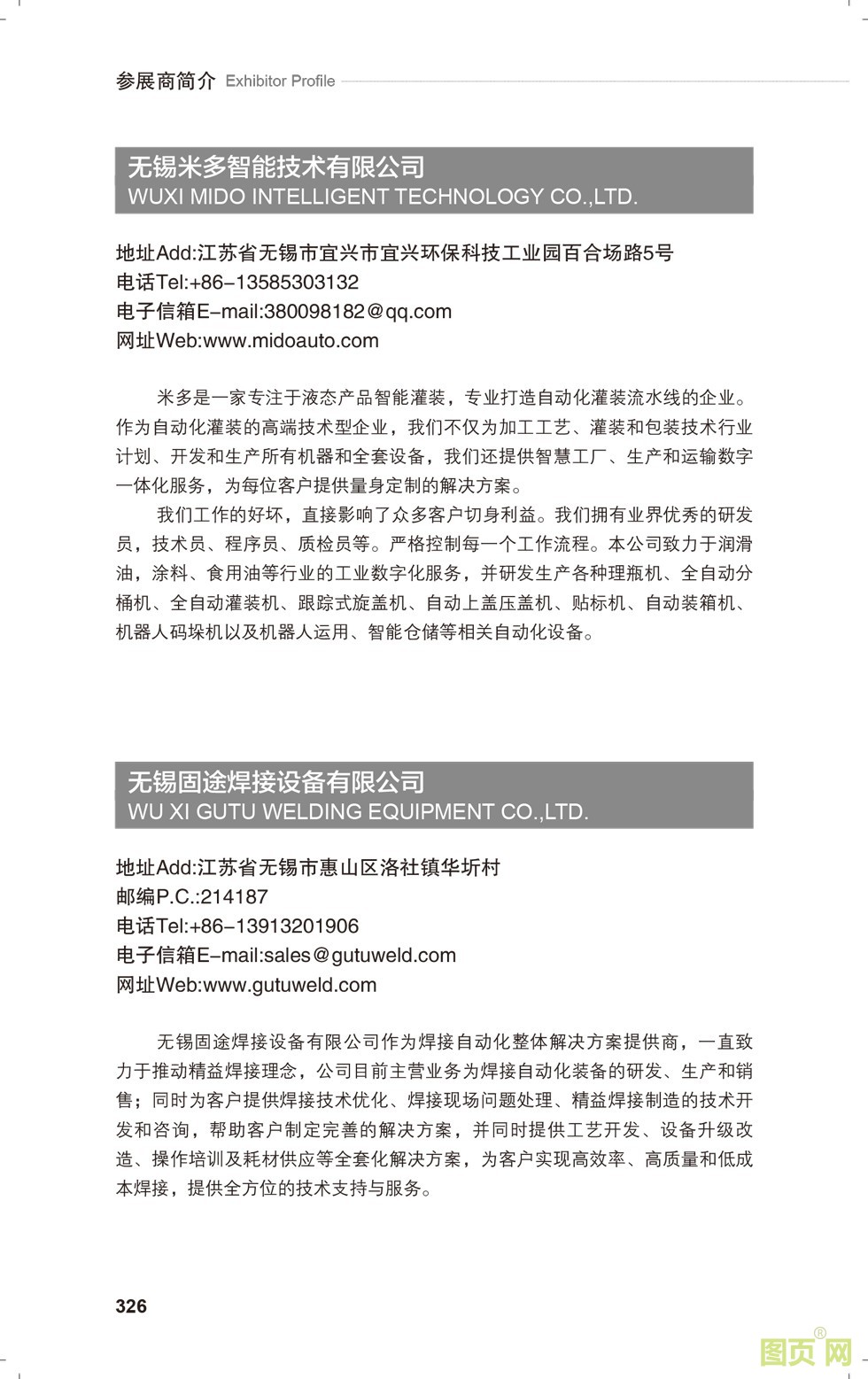 参展商简介 Exhibitor Profile

无锡米多智能技术有限公司
WUXI MIDO INTELLIGENT TECHNOLOGY CO.,LTD.

地址Add:江苏省无锡市宜兴市宜兴环保科技工业园百合场路5号
电话Tel:+86–13585303132
电子信箱E–mail:380098182@qq.com
网址Web:www.midoauto.com

米多是一家专注于液态产品智能灌装，专业打造自动化灌装流水线的企业。作为自动化灌装的高端技术型企业，我们不仅为加工工艺、灌装和包装技术行业计划、开发和生产所有机器和全套设备，我们还提供智慧工厂、生产和运输数字一体化服务，为每位客户提供量身定制的解决方案。

我们工作的好坏，直接影响了众多客户切身利益。我们拥有业界优秀的研发员，技术员、程序员、质检员等。严格控制每一个工作流程。本公司致力于润滑油，涂料、食用油等行业的工业数字化服务，并研发生产各种理瓶机、全自动分桶机、全自动灌装机、跟踪式旋盖机、自动上盖压盖机、贴标机、自动装箱机、机器人码垛机以及机器人运用、智能仓储等相关自动化设备。

无锡固途焊接设备有限公司
WU XI GUTU WELDING EQUIPMENT CO.,LTD.

地址Add:江苏省无锡市惠山区洛社镇华圻村
邮编P.C.:214187
电话Tel:+86–13913201906
电子信箱E–mail:sales@gutuweld.com
网址Web:www.gutuweld.com

无锡固途焊接设备有限公司作为焊接自动化整体解决方案提供商，一直致力于推动精益焊接理念，公司目前主营业务为焊接自动化装备的研发、生产和销售；同时为客户提供焊接技术优化、焊接现场问题处理、精益焊接制造的技术开发和咨询，帮助客户制定完善的解决方案，并同时提供工艺开发、设备升级改造、操作培训及耗材供应等全套化解决方案，为客户实现高效率、高质量和低成本焊接，提供全方位的技术支持与服务。

326

图页网®